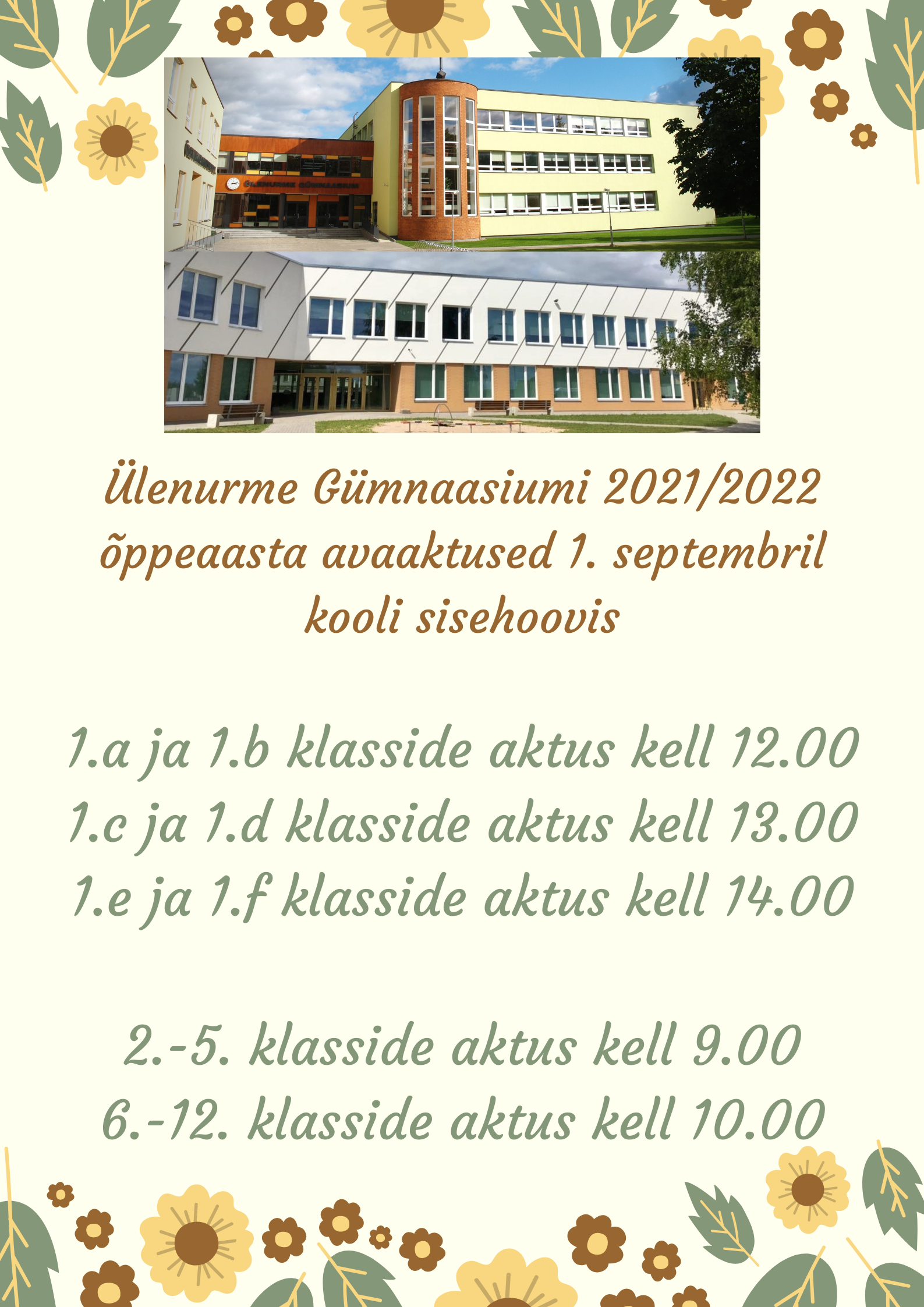 ÜLENURME GÜMNAASIUM

Ülenurme Gümnaasiumi 2021/2022 õppeaasta avaaktused 1. septembril kooli sisehoovis

1.a ja 1.b klasside aktus kell 12.00
1.c ja 1.d klasside aktus kell 13.00
1.e ja 1.f klasside aktus kell 14.00

2.-5. klasside aktus kell 9.00
6.-12. klasside aktus kell 10.00